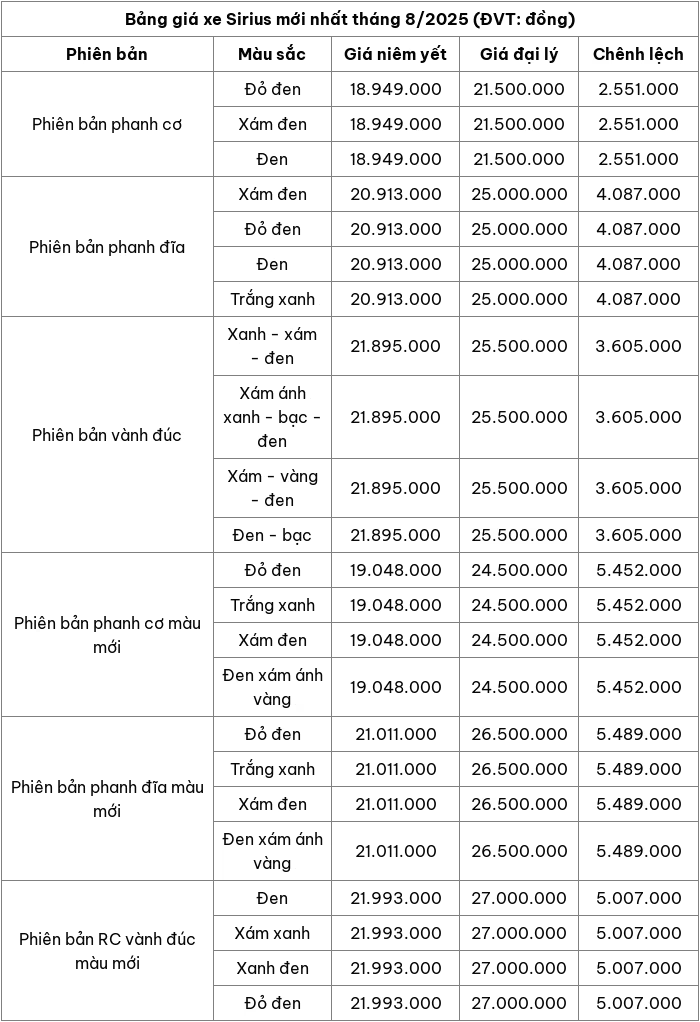 Bảng giá xe Sirius mới nhất tháng 8/2025 (ĐVT: đồng)

| Phiên bản | Màu sắc | Giá niêm yết | Giá đại lý | Chênh lệch |
|---|---|---|---|---|
| Phiên bản phanh cơ | Đỏ đen | 18.949.000 | 21.500.000 | 2.551.000 |
| | Xám đen | 18.949.000 | 21.500.000 | 2.551.000 |
| | Đen | 18.949.000 | 21.500.000 | 2.551.000 |
| Phiên bản phanh đĩa | Xám đen | 20.913.000 | 25.000.000 | 4.087.000 |
| | Đỏ đen | 20.913.000 | 25.000.000 | 4.087.000 |
| | Đen | 20.913.000 | 25.000.000 | 4.087.000 |
| | Trắng xanh | 20.913.000 | 25.000.000 | 4.087.000 |
| Phiên bản vành đúc | Xanh - xám - đen | 21.895.000 | 25.500.000 | 3.605.000 |
| | Xám ánh xanh - bạc - đen | 21.895.000 | 25.500.000 | 3.605.000 |
| | Xám - vàng - đen | 21.895.000 | 25.500.000 | 3.605.000 |
| | Đen - bạc | 21.895.000 | 25.500.000 | 3.605.000 |
| Phiên bản phanh cơ màu mới | Đỏ đen | 19.048.000 | 24.500.000 | 5.452.000 |
| | Trắng xanh | 19.048.000 | 24.500.000 | 5.452.000 |
| | Xám đen | 19.048.000 | 24.500.000 | 5.452.000 |
| | Đen xám ánh vàng | 19.048.000 | 24.500.000 | 5.452.000 |
| Phiên bản phanh đĩa màu mới | Đỏ đen | 21.011.000 | 26.500.000 | 5.489.000 |
| | Trắng xanh | 21.011.000 | 26.500.000 | 5.489.000 |
| | Xám đen | 21.011.000 | 26.500.000 | 5.489.000 |
| | Đen xám ánh vàng | 21.011.000 | 26.500.000 | 5.489.000 |
| Phiên bản RC vành đúc màu mới | Đen | 21.993.000 | 27.000.000 | 5.007.000 |
| | Xám xanh | 21.993.000 | 27.000.000 | 5.007.000 |
| | Xanh đen | 21.993.000 | 27.000.000 | 5.007.000 |
| | Đỏ đen | 21.993.000 | 27.000.000 | 5.007.000 |